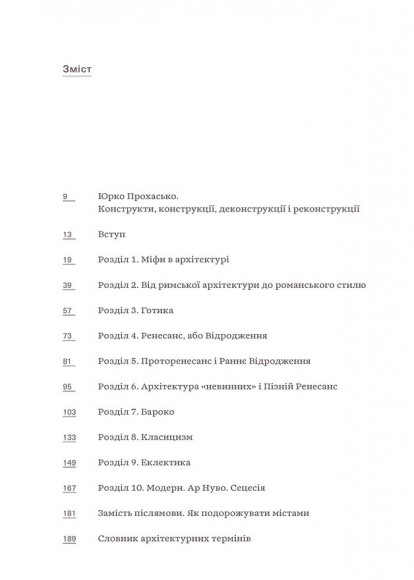 Зміст

9 Юрко Прохасько. Конструкти, конструкції, деконструкції і реконструкції

13 Вступ

19 Розділ 1. Міфи в архітектурі

39 Розділ 2. Від римської архітектури до романського стилю

57 Розділ 3. Готика

73 Розділ 4. Ренесанс, або Відродження

81 Розділ 5. Проторенесанс і Раннє Відродження

95 Розділ 6. Архітектура «невинних» і Пізній Ренесанс

103 Розділ 7. Бароко

133 Розділ 8. Класицизм

149 Розділ 9. Еклектика

167 Розділ 10. Модерн. Ар Нуво. Сецесія

181 Замість післямови. Як подорожувати містами

189 Словник архітектурних термінів